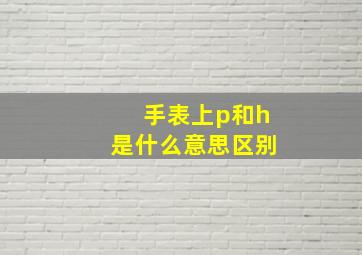 手表上p和h
是什么意思区别